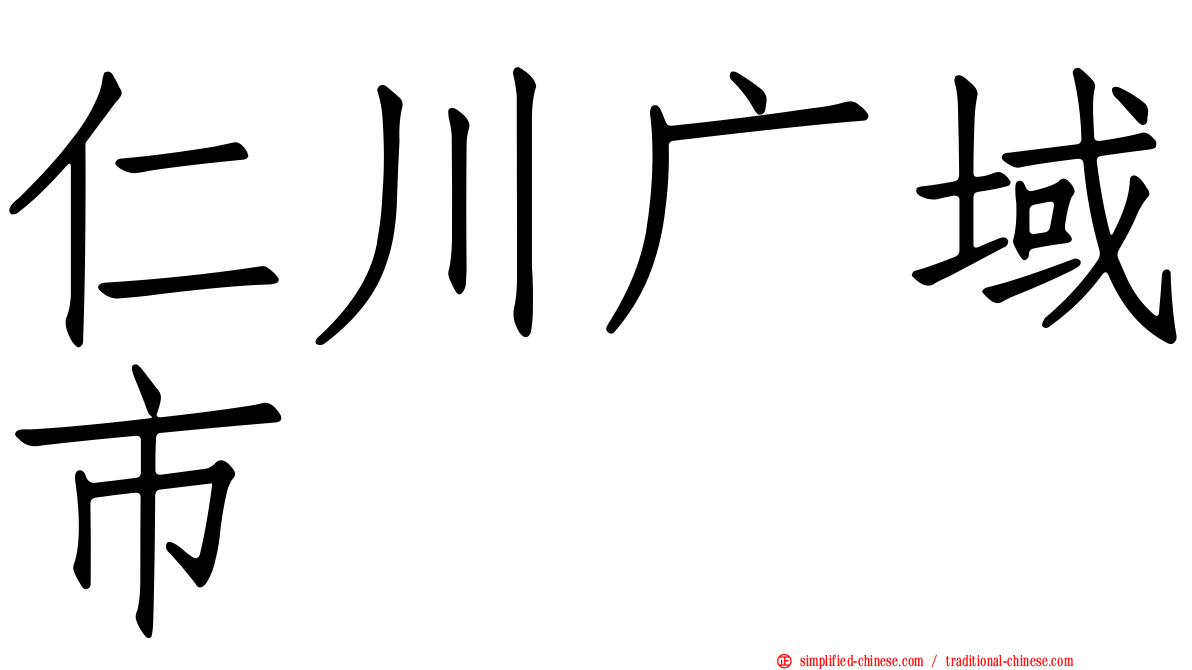 仁川广域市

simplified-chinese.com / traditional-chinese.com